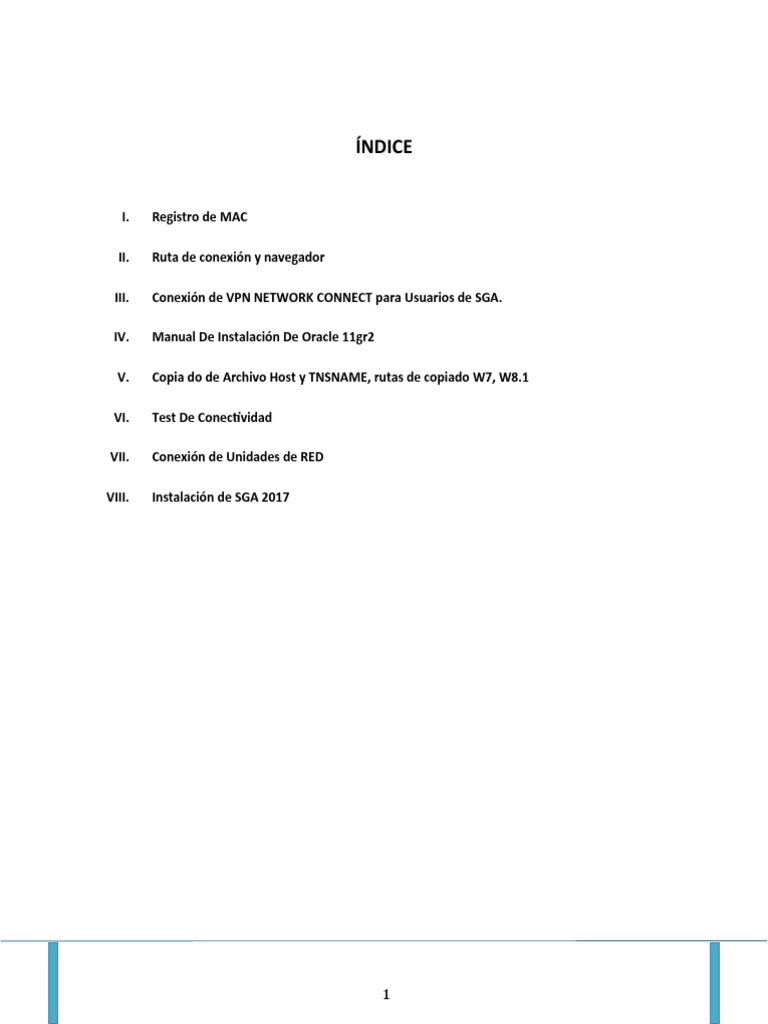 ÍNDICE

I. Registro de MAC

II. Ruta de conexión y navegador

III. Conexión de VPN NETWORK CONNECT para Usuarios de SGA.

IV. Manual De Instalación De Oracle 11gr2

V. Copia do de Archivo Host y TNSNAME, rutas de copiado W7, W8.1

VI. Test De Conectividad

VII. Conexión de Unidades de RED

VIII. Instalación de SGA 2017

1